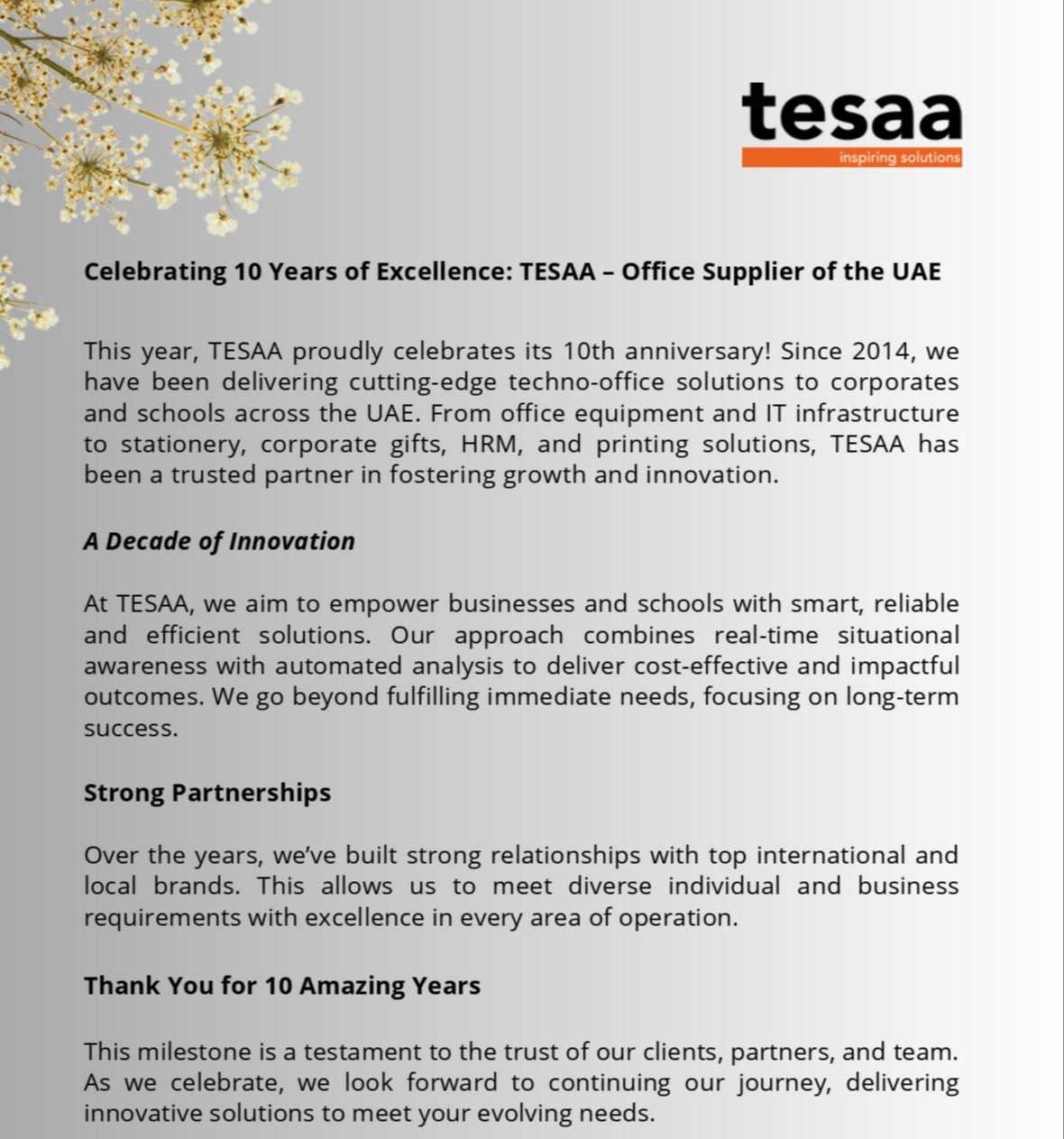 tesaa
inspiring solutions

Celebrating 10 Years of Excellence: TESAA – Office Supplier of the UAE

This year, TESAA proudly celebrates its 10th anniversary! Since 2014, we have been delivering cutting-edge techno-office solutions to corporates and schools across the UAE. From office equipment and IT infrastructure to stationery, corporate gifts, HRM, and printing solutions, TESAA has been a trusted partner in fostering growth and innovation.

A Decade of Innovation

At TESAA, we aim to empower businesses and schools with smart, reliable and efficient solutions. Our approach combines real-time situational awareness with automated analysis to deliver cost-effective and impactful outcomes. We go beyond fulfilling immediate needs, focusing on long-term success.

Strong Partnerships

Over the years, we've built strong relationships with top international and local brands. This allows us to meet diverse individual and business requirements with excellence in every area of operation.

Thank You for 10 Amazing Years

This milestone is a testament to the trust of our clients, partners, and team. As we celebrate, we look forward to continuing our journey, delivering innovative solutions to meet your evolving needs.